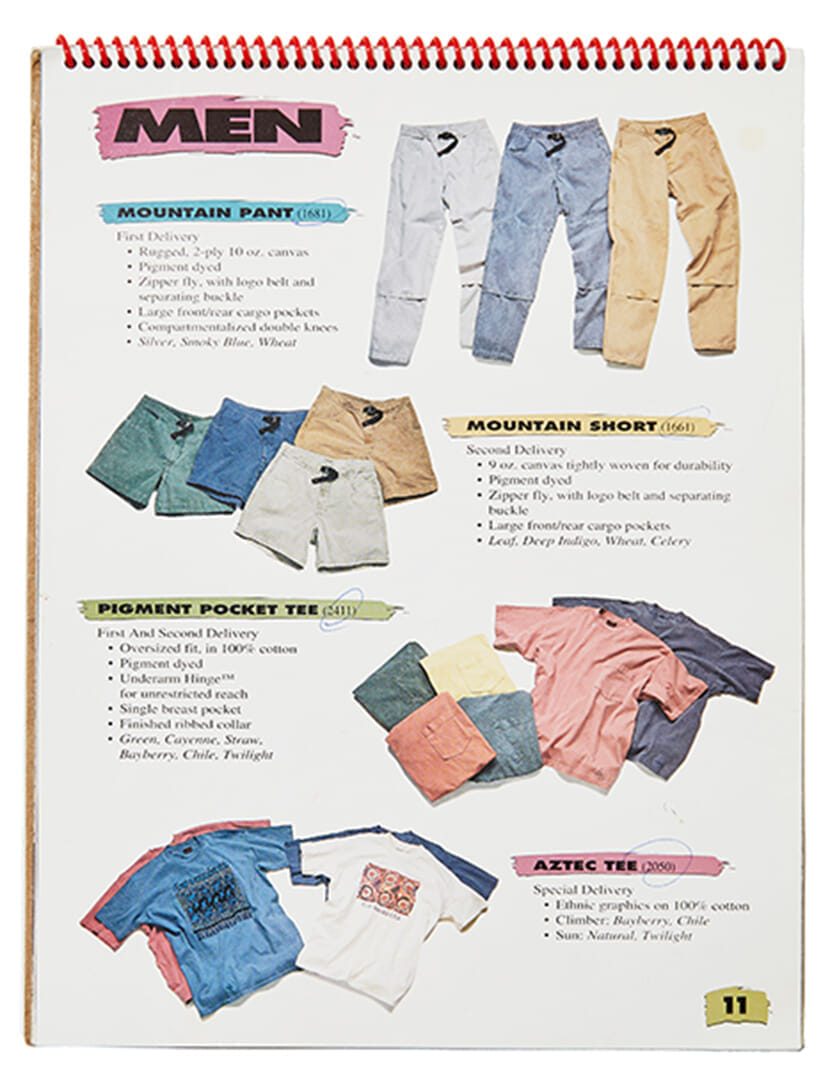 MEN

MOUNTAIN PANT (1681)

First Delivery
• Rugged, 2-ply 10 oz. canvas
• Pigment dyed
• Zipper fly, with logo belt and separating buckle
• Large front/rear cargo pockets
• Compartmentalized double knees
• Silver, Smoky Blue, Wheat

MOUNTAIN SHORT (1661)

Second Delivery
• 9 oz. canvas tightly woven for durability
• Pigment dyed
• Zipper fly, with logo belt and separating buckle
• Large front/rear cargo pockets
• Leaf, Deep Indigo, Wheat, Celery

PIGMENT POCKET TEE (2411)

First And Second Delivery
• Oversized fit, in 100% cotton
• Pigment dyed
• Underarm Hinge™ for unrestricted reach
• Single breast pocket
• Finished ribbed collar
• Green, Cayenne, Straw, Bayberry, Chile, Twilight

AZTEC TEE (2050)

Special Delivery
• Ethnic graphics on 100% cotton
• Climber: Bayberry, Chile
• Sun: Natural, Twilight

11